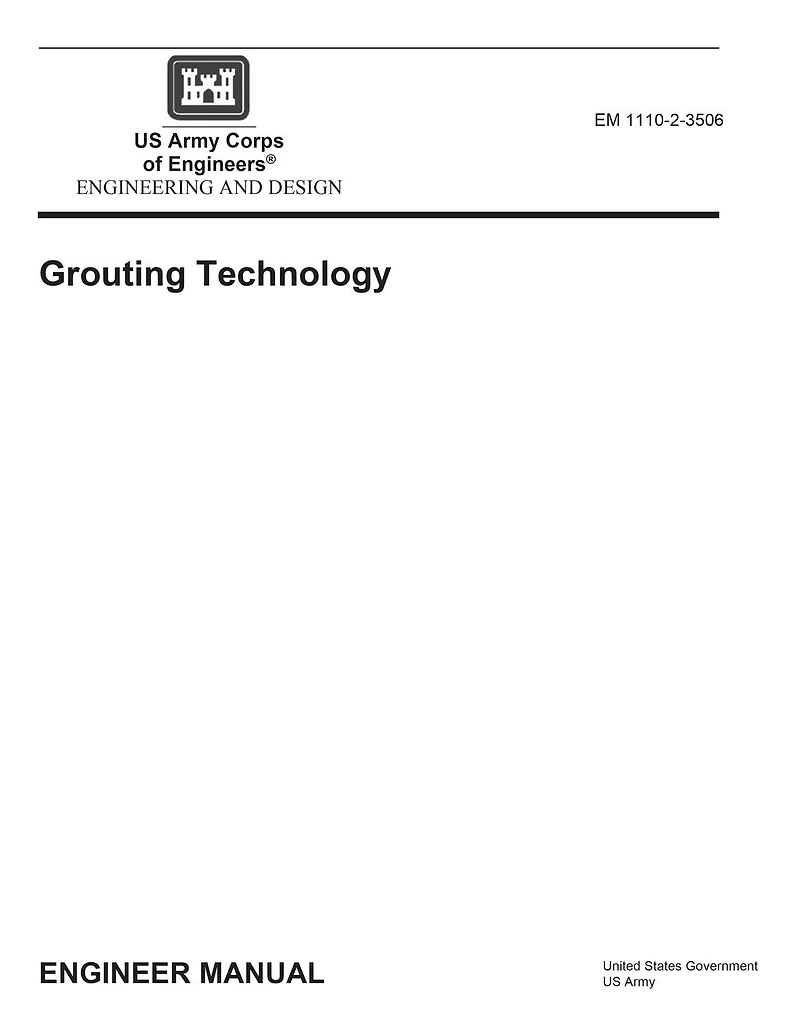 US Army Corps of Engineers®
ENGINEERING AND DESIGN

EM 1110-2-3506

Grouting Technology

ENGINEER MANUAL

United States Government
US Army